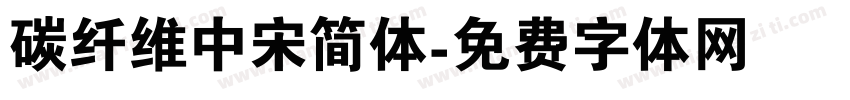 碳纤维中宋简体-免费字体网